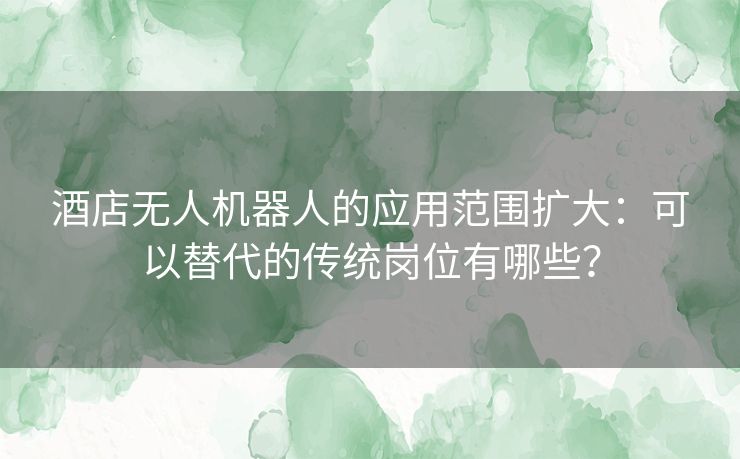 酒店无人机器人的应用范围扩大：可以替代的传统岗位有哪些？